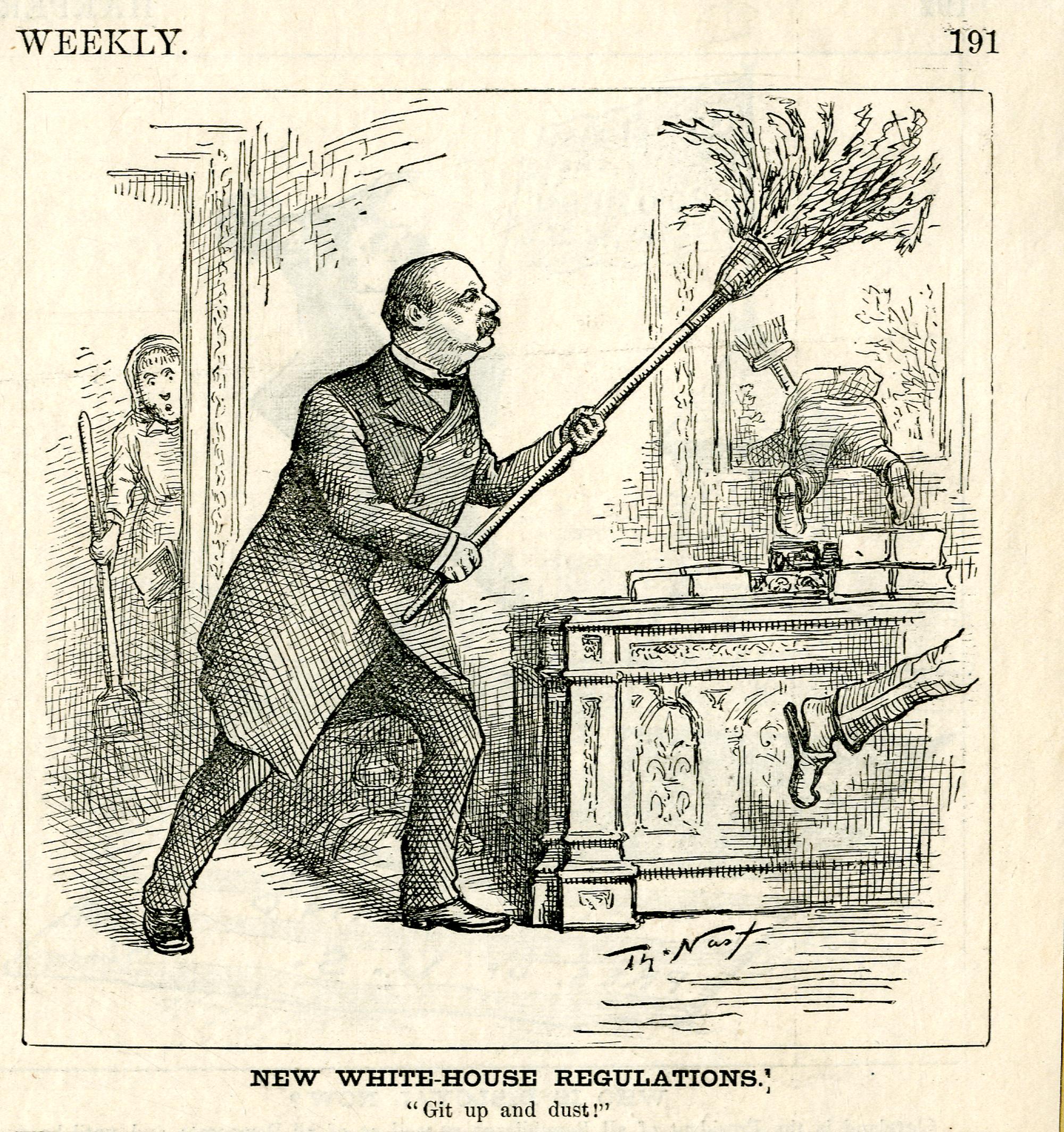 WEEKLY. 191

Th. Nast

NEW WHITE-HOUSE REGULATIONS.

"Git up and dust!"